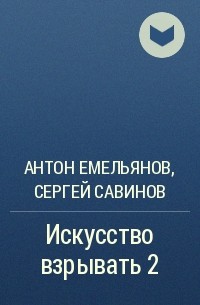 АНТОН ЕМЕЛЬЯНОВ, СЕРГЕЙ САВИНОВ

Искусство взрывать 2